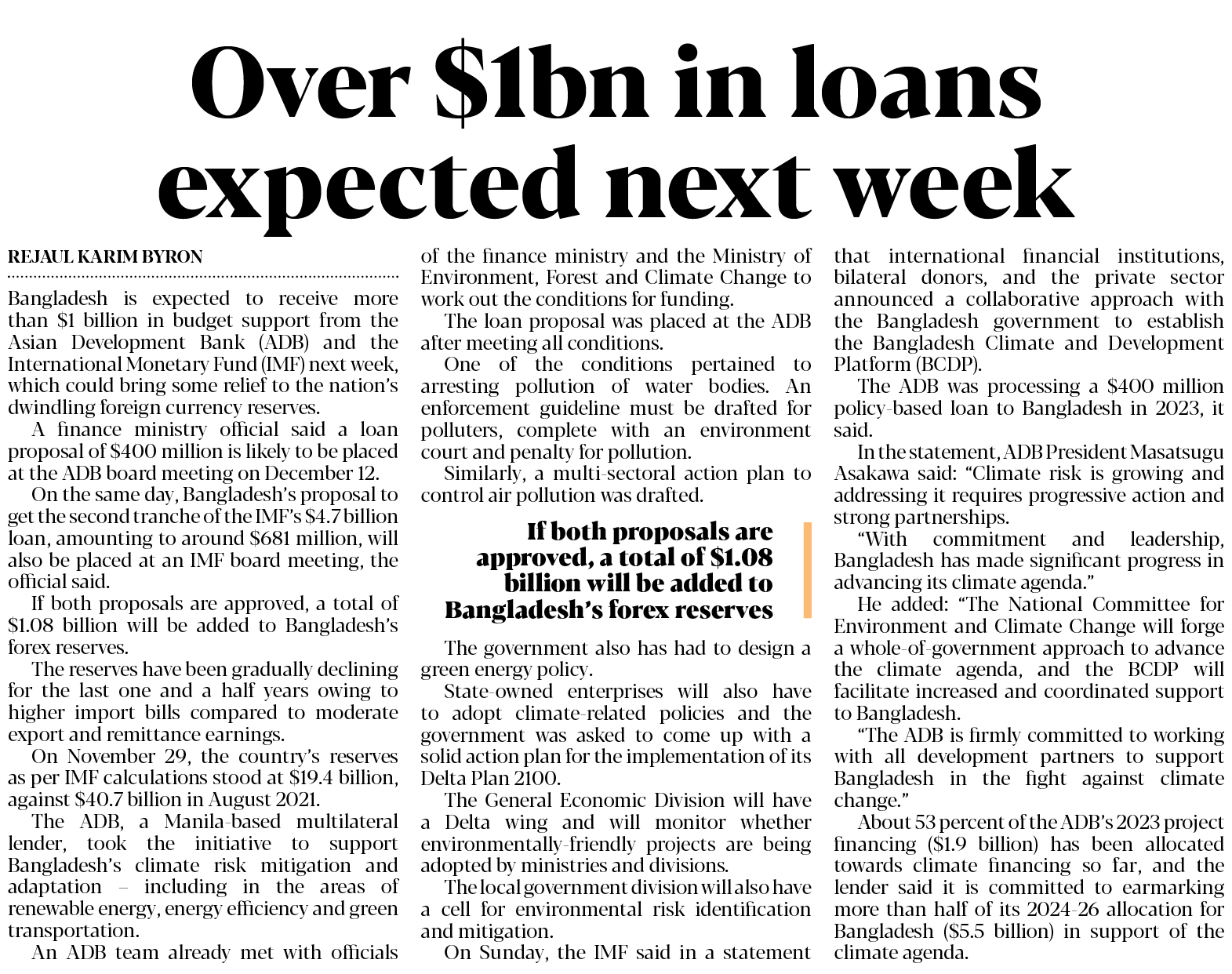 Over \$1bn in loans expected next week

REJAUL KARIM BYRON

Bangladesh is expected to receive more than \$1 billion in budget support from the Asian Development Bank (ADB) and the International Monetary Fund (IMF) next week, which could bring some relief to the nation's dwindling foreign currency reserves.

A finance ministry official said a loan proposal of \$400 million is likely to be placed at the ADB board meeting on December 12.

On the same day, Bangladesh's proposal to get the second tranche of the IMF's \$4.7 billion loan, amounting to around \$681 million, will also be placed at an IMF board meeting, the official said.

If both proposals are approved, a total of \$1.08 billion will be added to Bangladesh's forex reserves.

The reserves have been gradually declining for the last one and a half years owing to higher import bills compared to moderate export and remittance earnings.

On November 29, the country's reserves as per IMF calculations stood at \$19.4 billion, against \$40.7 billion in August 2021.

The ADB, a Manila-based multilateral lender, took the initiative to support Bangladesh's climate risk mitigation and adaptation – including in the areas of renewable energy, energy efficiency and green transportation.

An ADB team already met with officials of the finance ministry and the Ministry of Environment, Forest and Climate Change to work out the conditions for funding.

The loan proposal was placed at the ADB after meeting all conditions.

One of the conditions pertained to arresting pollution of water bodies. An enforcement guideline must be drafted for polluters, complete with an environment court and penalty for pollution.

Similarly, a multi-sectoral action plan to control air pollution was drafted.

If both proposals are approved, a total of \$1.08 billion will be added to Bangladesh's forex reserves

The government also has had to design a green energy policy.

State-owned enterprises will also have to adopt climate-related policies and the government was asked to come up with a solid action plan for the implementation of its Delta Plan 2100.

The General Economic Division will have a Delta wing and will monitor whether environmentally-friendly projects are being adopted by ministries and divisions.

The local government division will also have a cell for environmental risk identification and mitigation.

On Sunday, the IMF said in a statement that international financial institutions, bilateral donors, and the private sector announced a collaborative approach with the Bangladesh government to establish the Bangladesh Climate and Development Platform (BCDP).

The ADB was processing a \$400 million policy-based loan to Bangladesh in 2023, it said.

In the statement, ADB President Masatsugu Asakawa said: "Climate risk is growing and addressing it requires progressive action and strong partnerships.

"With commitment and leadership, Bangladesh has made significant progress in advancing its climate agenda."

He added: "The National Committee for Environment and Climate Change will forge a whole-of-government approach to advance the climate agenda, and the BCDP will facilitate increased and coordinated support to Bangladesh.

"The ADB is firmly committed to working with all development partners to support Bangladesh in the fight against climate change."

About 53 percent of the ADB's 2023 project financing (\$1.9 billion) has been allocated towards climate financing so far, and the lender said it is committed to earmarking more than half of its 2024-26 allocation for Bangladesh (\$5.5 billion) in support of the climate agenda.